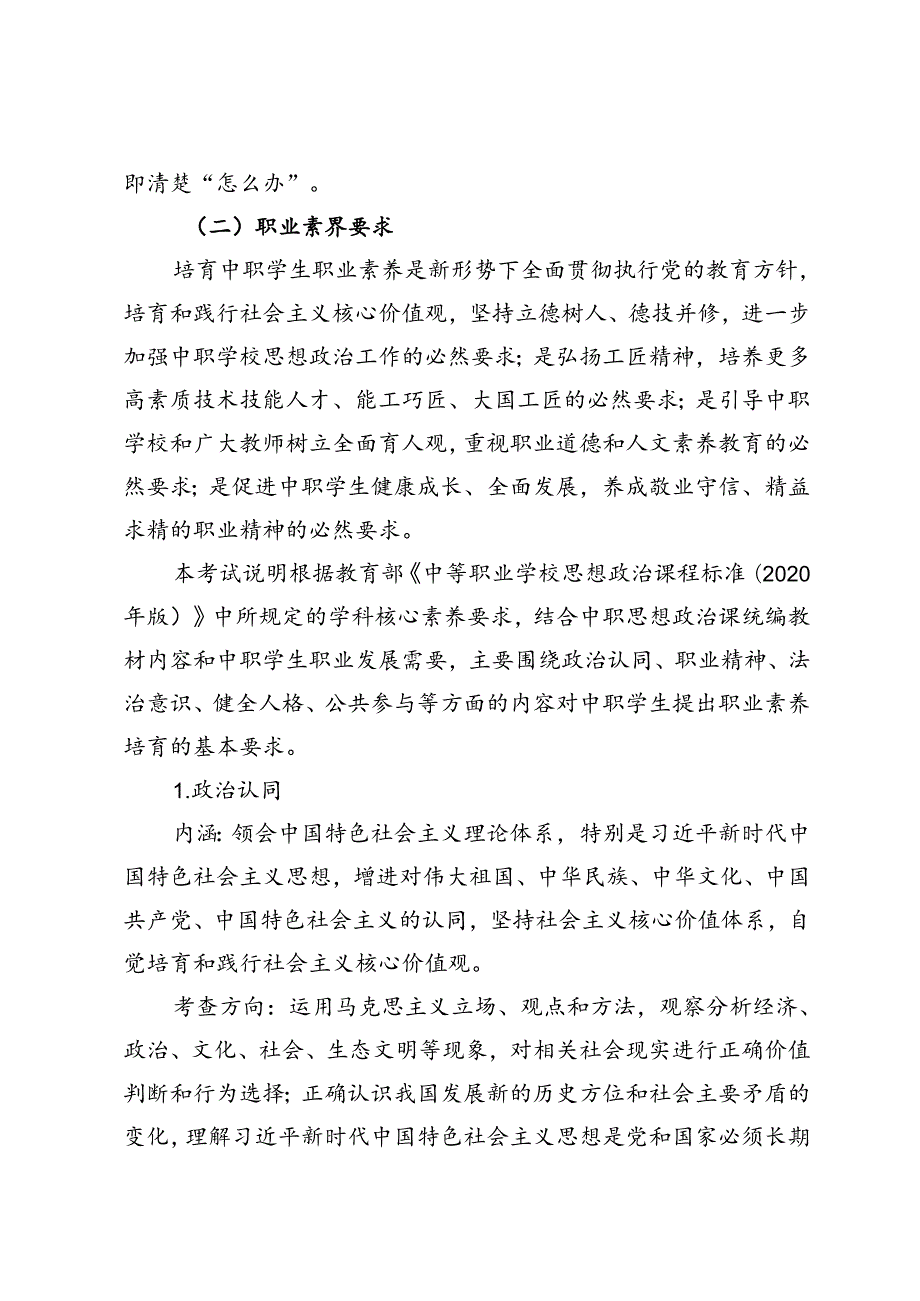 即清楚“怎么办”。

（二）职业素界要求

培育中职学生职业素养是新形势下全面贯彻执行党的教育方针，培育和践行社会主义核心价值观，坚持立德树人、德技并修，进一步加强中职学校思想政治工作的必然要求；是弘扬工匠精神，培养更多高素质技术技能人才、能工巧匠、大国工匠的必然要求；是引导中职学校和广大教师树立全面育人观，重视职业道德和人文素养教育的必然要求；是促进中职学生健康成长、全面发展，养成敬业守信、精益求精的职业精神的必然要求。

本考试说明根据教育部《中等职业学校思想政治课程标准（2020年版）》中所规定的学科核心素养要求，结合中职思想政治课统编教材内容和中职学生职业发展需要，主要围绕政治认同、职业精神、法治意识、健全人格、公共参与等方面的内容对中职学生提出职业素养培育的基本要求。

1.政治认同

内涵：领会中国特色社会主义理论体系，特别是习近平新时代中国特色社会主义思想，增进对伟大祖国、中华民族、中华文化、中国共产党、中国特色社会主义的认同，坚持社会主义核心价值体系，自觉培育和践行社会主义核心价值观。

考查方向：运用马克思主义立场、观点和方法，观察分析经济、政治、文化、社会、生态文明等现象，对相关社会现实进行正确价值判断和行为选择；正确认识我国发展新的历史方位和社会主要矛盾的变化，理解习近平新时代中国特色社会主义思想是党和国家必须长期